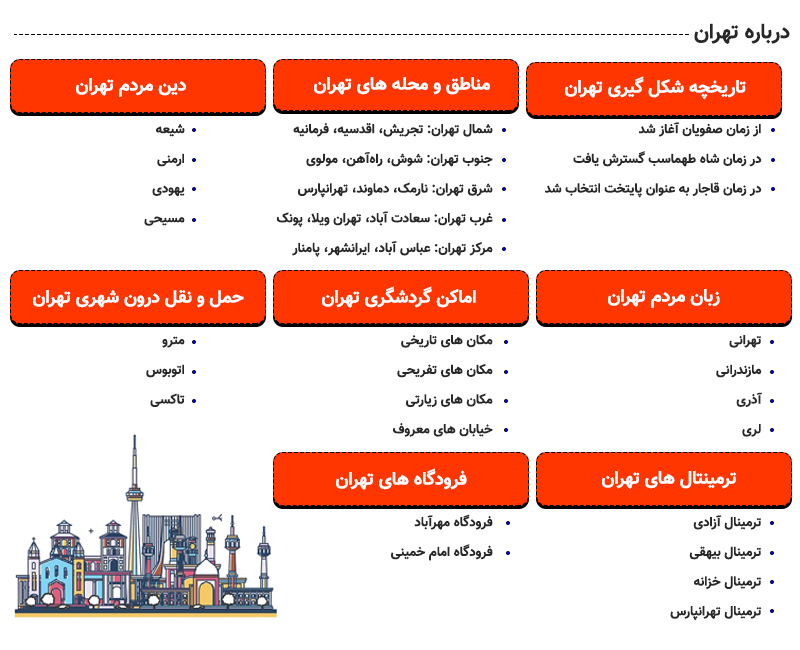 درباره تهران

تاریخچه شکل گیری تهران

- از زمان صفویان آغاز شد
- در زمان شاه طهماسب گسترش یافت
- در زمان قاجار به عنوان پایتخت انتخاب شد

مناطق و محله های تهران

- شمال تهران: تجریش، اقدسیه، فرمانیه
- جنوب تهران: شوش، راه‌آهن، مولوی
- شرق تهران: نارمک، دماوند، تهرانپارس
- غرب تهران: سعادت آباد، تهران ویلا، پونک
- مرکز تهران: عباس آباد، ایرانشهر، پامنار

دین مردم تهران

- شیعه
- ارمنی
- یهودی
- مسیحی

زبان مردم تهران

- تهرانی
- مازندرانی
- آذری
- لری

اماکن گردشگری تهران

- مکان های تاریخی
- مکان های تفریحی
- مکان های زیارتی
- خیابان های معروف

حمل و نقل درون شهری تهران

- مترو
- اتوبوس
- تاکسی

ترمینتال های تهران

- ترمینال آزادی
- ترمینال بیهقی
- ترمینال خزانه
- ترمینال تهرانپارس

فرودگاه های تهران

- فرودگاه مهرآباد
- فرودگاه امام خمینی